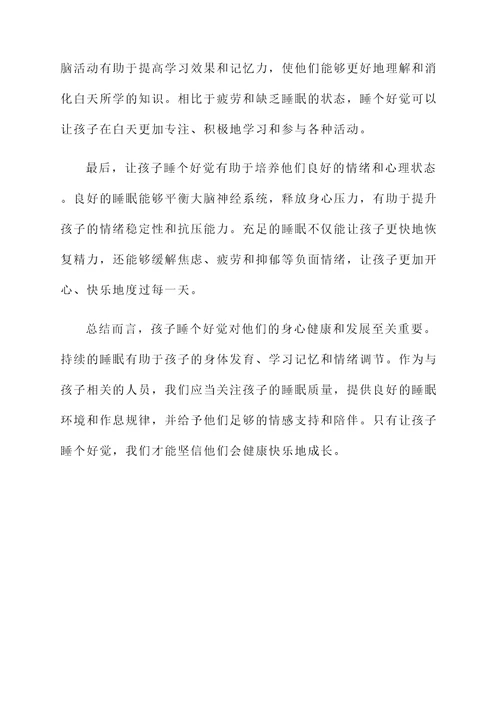 脑活动有助于提高学习效果和记忆力，使他们能够更好地理解和消化白天所学的知识。相比于疲劳和缺乏睡眠的状态，睡个好觉可以让孩子在白天更加专注、积极地学习和参与各种活动。

最后，让孩子睡个好觉有助于培养他们良好的情绪和心理状态。良好的睡眠能够平衡大脑神经系统，释放身心压力，有助于提升孩子的情绪稳定性和抗压能力。充足的睡眠不仅能让孩子更快地恢复精力，还能够缓解焦虑、疲劳和抑郁等负面情绪，让孩子更加开心、快乐地度过每一天。

总结而言，孩子睡个好觉对他们的身心健康和发展至关重要。持续的睡眠有助于孩子的身体发育、学习记忆和情绪调节。作为与孩子相关的人员，我们应当关注孩子的睡眠质量，提供良好的睡眠环境和作息规律，并给予他们足够的情感支持和陪伴。只有让孩子睡个好觉，我们才能坚信他们会健康快乐地成长。